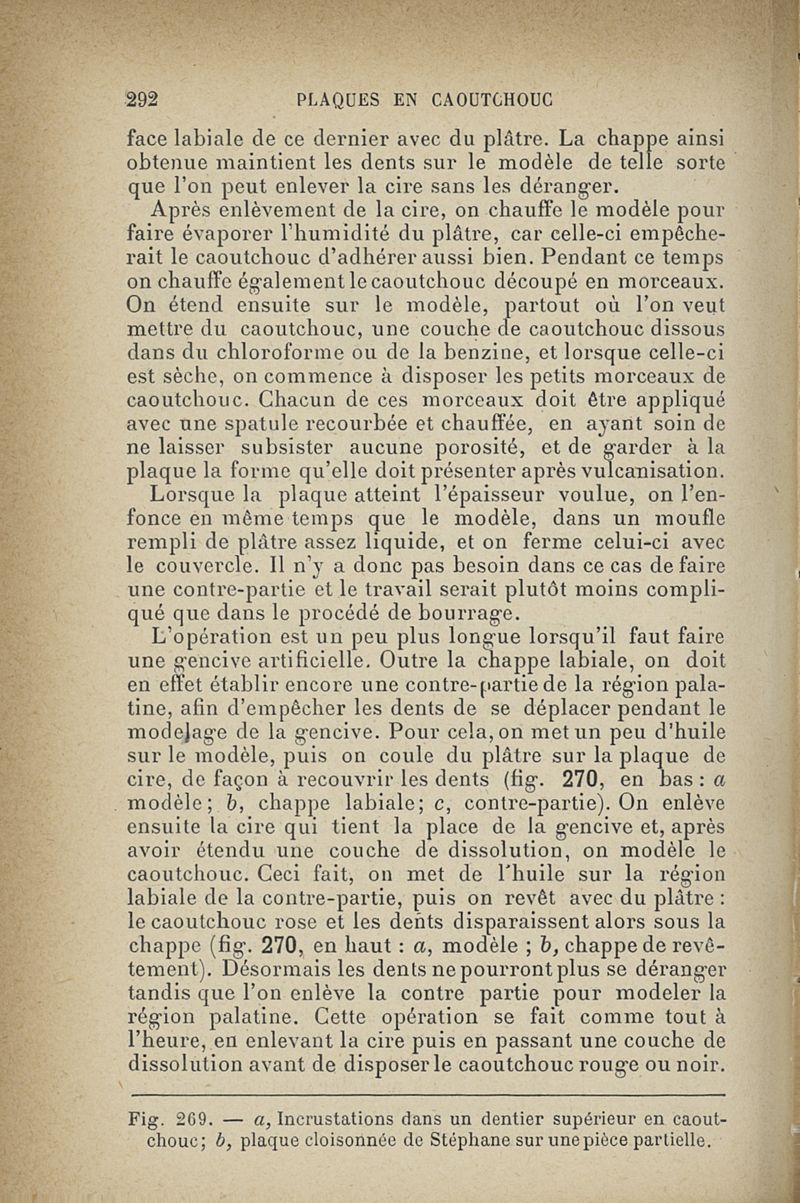 292 PLAQUES EN CAOUTCHOUC

face labiale de ce dernier avec du plâtre. La chappe ainsi obtenue maintient les dents sur le modèle de telle sorte que l'on peut enlever la cire sans les déranger.

Après enlèvement de la cire, on chauffe le modèle pour faire évaporer l'humidité du plâtre, car celle-ci empêcherait le caoutchouc d'adhérer aussi bien. Pendant ce temps on chauffe également le caoutchouc découpé en morceaux. On étend ensuite sur le modèle, partout où l'on veut mettre du caoutchouc, une couche de caoutchouc dissous dans du chloroforme ou de la benzine, et lorsque celle-ci est sèche, on commence à disposer les petits morceaux de caoutchouc. Chacun de ces morceaux doit être appliqué avec une spatule recourbée et chauffée, en ayant soin de ne laisser subsister aucune porosité, et de garder à la plaque la forme qu'elle doit présenter après vulcanisation.

Lorsque la plaque atteint l'épaisseur voulue, on l'enfonce en même temps que le modèle, dans un moufle rempli de plâtre assez liquide, et on ferme celui-ci avec le couvercle. Il n'y a donc pas besoin dans ce cas de faire une contre-partie et le travail serait plutôt moins compliqué que dans le procédé de bourrage.

L'opération est un peu plus longue lorsqu'il faut faire une gencive artificielle. Outre la chappe labiale, on doit en effet établir encore une contre-partie de la région palatine, afin d'empêcher les dents de se déplacer pendant le modelage de la gencive. Pour cela, on met un peu d'huile sur le modèle, puis on coule du plâtre sur la plaque de cire, de façon à recouvrir les dents (fig. 270, en bas : $a$ modèle; $b$, chappe labiale; $c$, contre-partie). On enlève ensuite la cire qui tient la place de la gencive et, après avoir étendu une couche de dissolution, on modèle le caoutchouc. Ceci fait, on met de l'huile sur la région labiale de la contre-partie, puis on revêt avec du plâtre : le caoutchouc rose et les dents disparaissent alors sous la chappe (fig. 270, en haut : $a$, modèle ; $b$, chappe de revêtement). Désormais les dents ne pourront plus se déranger tandis que l'on enlève la contre partie pour modeler la région palatine. Cette opération se fait comme tout à l'heure, en enlevant la cire puis en passant une couche de dissolution avant de disposer le caoutchouc rouge ou noir.

Fig. 269. — $a$, Incrustations dans un dentier supérieur en caoutchouc; $b$, plaque cloisonnée de Stéphane sur une pièce partielle.